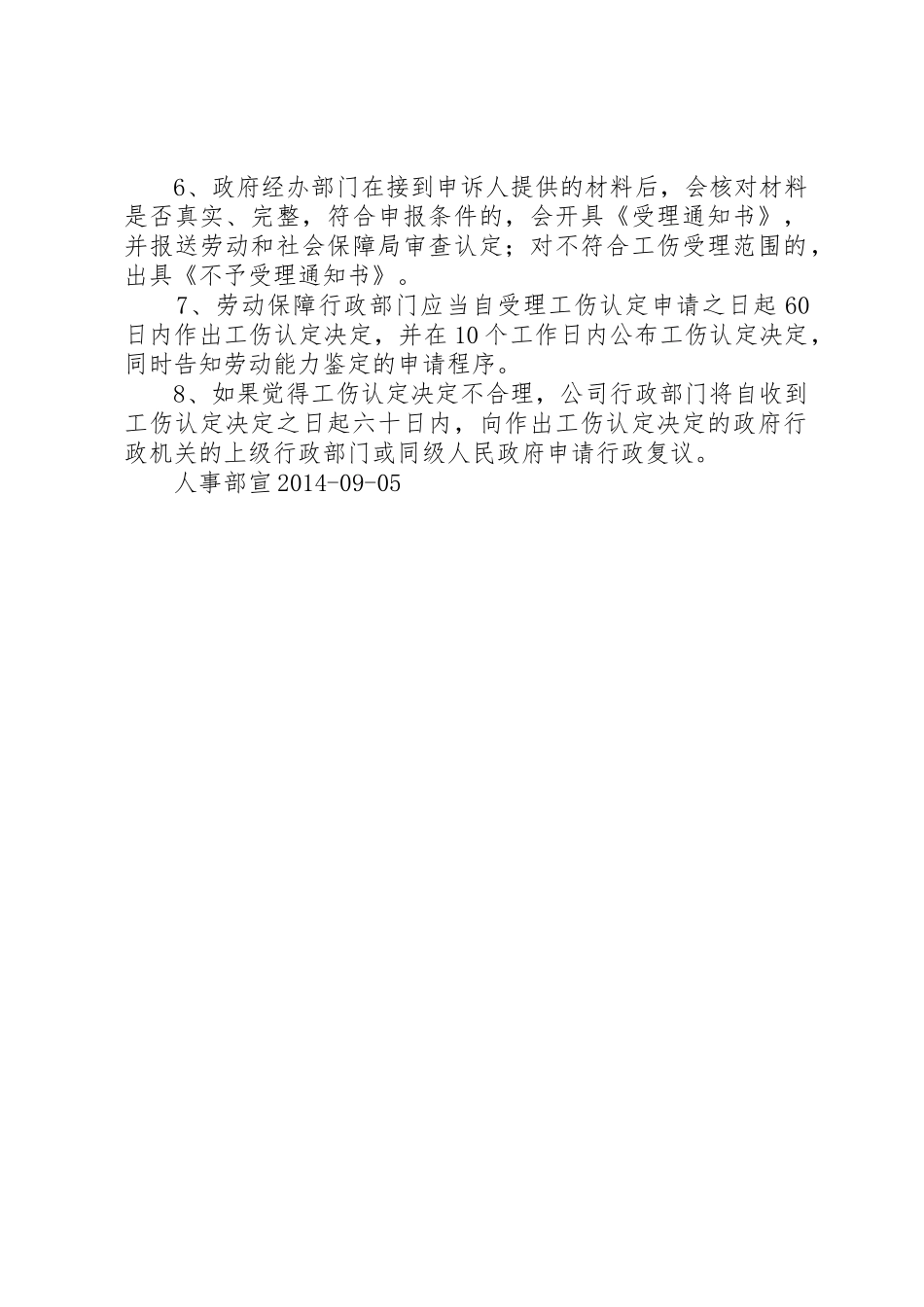 6、政府经办部门在接到申诉人提供的材料后，会核对材料是否真实、完整，符合申报条件的，会开具《受理通知书》，并报送劳动和社会保障局审查认定；对不符合工伤受理范围的，出具《不予受理通知书》。

7、劳动保障行政部门应当自受理工伤认定申请之日起60日内作出工伤认定决定，并在10个工作日内公布工伤认定决定，同时告知劳动能力鉴定的申请程序。

8、如果觉得工伤认定决定不合理，公司行政部门将自收到工伤认定决定之日起六十日内，向作出工伤认定决定的政府行政机关的上级行政部门或同级人民政府申请行政复议。

人事部宣2014-09-05